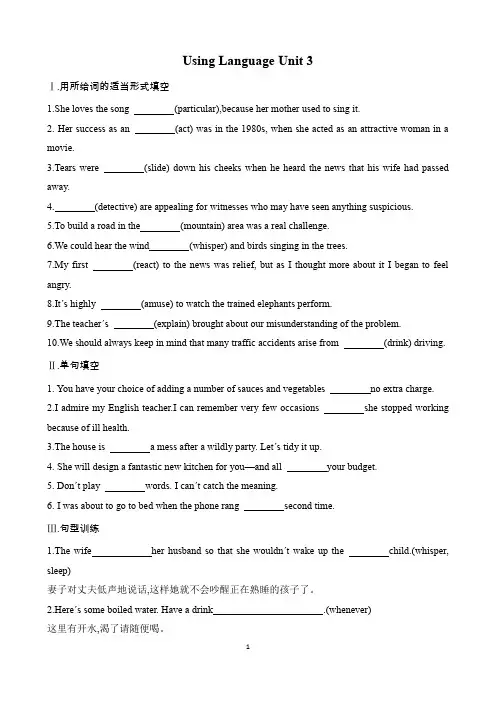 Using Language Unit 3

Ⅰ.用所给词的适当形式填空

1.She loves the song ________(particular),because her mother used to sing it.

2. Her success as an ________(act) was in the 1980s, when she acted as an attractive woman in a movie.

3.Tears were ________(slide) down his cheeks when he heard the news that his wife had passed away.

4.________(detective) are appealing for witnesses who may have seen anything suspicious.

5.To build a road in the________(mountain) area was a real challenge.

6.We could hear the wind________(whisper) and birds singing in the trees.

7.My first ________(react) to the news was relief, but as I thought more about it I began to feel angry.

8.It's highly ________(amuse) to watch the trained elephants perform.

9.The teacher's ________(explain) brought about our misunderstanding of the problem.

10.We should always keep in mind that many traffic accidents arise from ________(drink) driving.

Ⅱ.单句填空

1. You have your choice of adding a number of sauces and vegetables ________no extra charge.

2.I admire my English teacher.I can remember very few occasions ________she stopped working because of ill health.

3.The house is ________a mess after a wildly party. Let's tidy it up.

4. She will design a fantastic new kitchen for you—and all ________your budget.

5. Don't play ________words. I can't catch the meaning.

6. I was about to go to bed when the phone rang ________second time.

Ⅲ.句型训练

1.The wife____________her husband so that she wouldn't wake up the ________child.(whisper, sleep)

妻子对丈夫低声地说话,这样她就不会吵醒正在熟睡的孩子了。

2.Here's some boiled water. Have a drink______________________.(whenever)

这里有开水,渴了请随便喝。

1